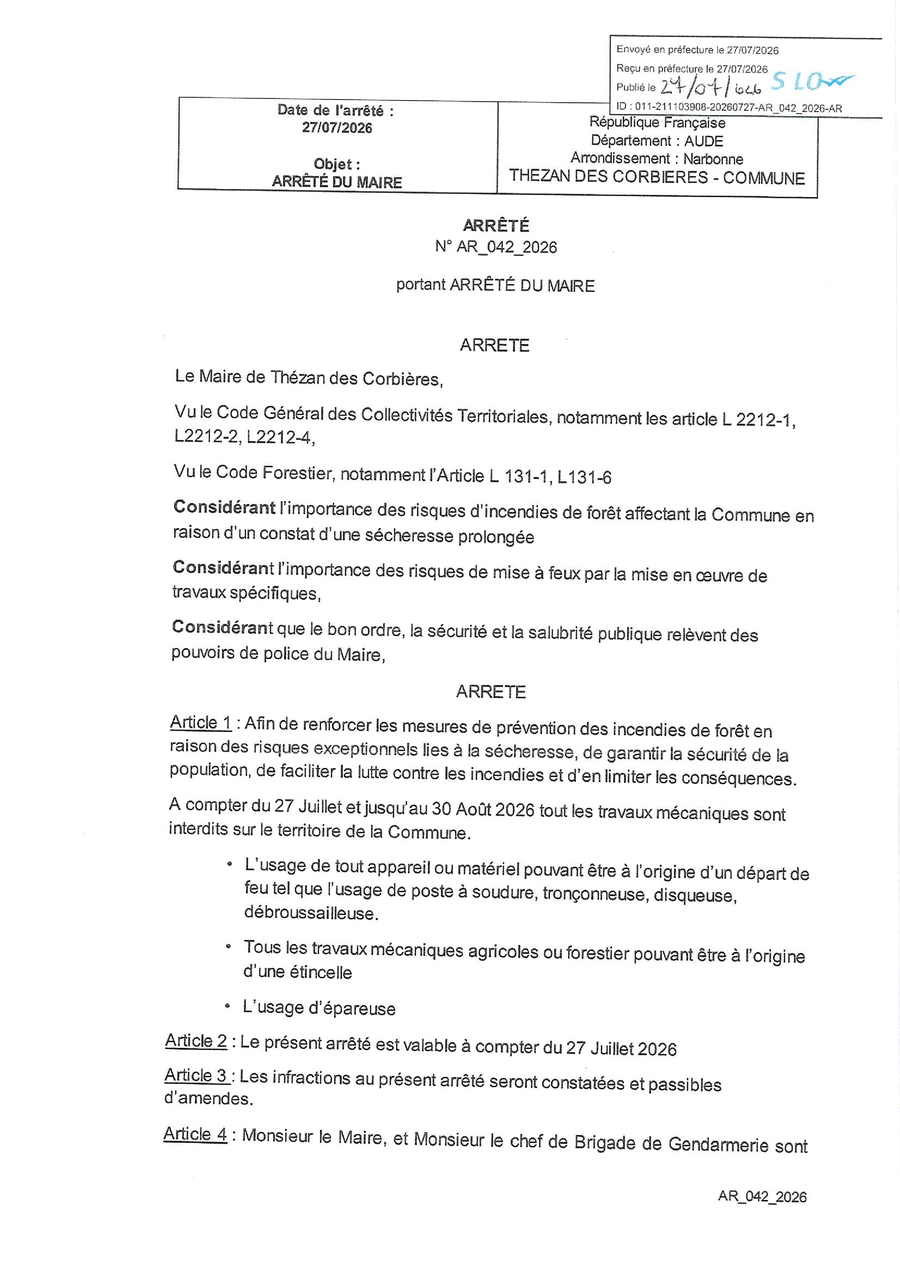 Envoyé en préfecture le 27/07/2026
Reçu en préfecture le 27/07/2026
Publié le 27/07/2026 SLO
ID : 011-211103908-20260727-AR_042_2026-AR

| Date de l'arrêté : 27/07/2026 Objet : ARRÊTÉ DU MAIRE | République Française Département : AUDE Arrondissement : Narbonne THEZAN DES CORBIERES - COMMUNE |
|---|---|

ARRÊTÉ
N° AR_042_2026

portant ARRÊTÉ DU MAIRE

ARRETE

Le Maire de Thézan des Corbières,

Vu le Code Général des Collectivités Territoriales, notamment les article L 2212-1, L2212-2, L2212-4,

Vu le Code Forestier, notamment l'Article L 131-1, L131-6

Considérant l'importance des risques d'incendies de forêt affectant la Commune en raison d'un constat d'une sécheresse prolongée

Considérant l'importance des risques de mise à feux par la mise en œuvre de travaux spécifiques,

Considérant que le bon ordre, la sécurité et la salubrité publique relèvent des pouvoirs de police du Maire,

ARRETE

Article 1 : Afin de renforcer les mesures de prévention des incendies de forêt en raison des risques exceptionnels lies à la sécheresse, de garantir la sécurité de la population, de faciliter la lutte contre les incendies et d'en limiter les conséquences.

A compter du 27 Juillet et jusqu'au 30 Août 2026 tout les travaux mécaniques sont interdits sur le territoire de la Commune.

• L'usage de tout appareil ou matériel pouvant être à l'origine d'un départ de feu tel que l'usage de poste à soudure, tronçonneuse, disqueuse, débroussailleuse.

• Tous les travaux mécaniques agricoles ou forestier pouvant être à l'origine d'une étincelle

• L'usage d'épareuse

Article 2 : Le présent arrêté est valable à compter du 27 Juillet 2026

Article 3 : Les infractions au présent arrêté seront constatées et passibles d'amendes.

Article 4 : Monsieur le Maire, et Monsieur le chef de Brigade de Gendarmerie sont

AR_042_2026